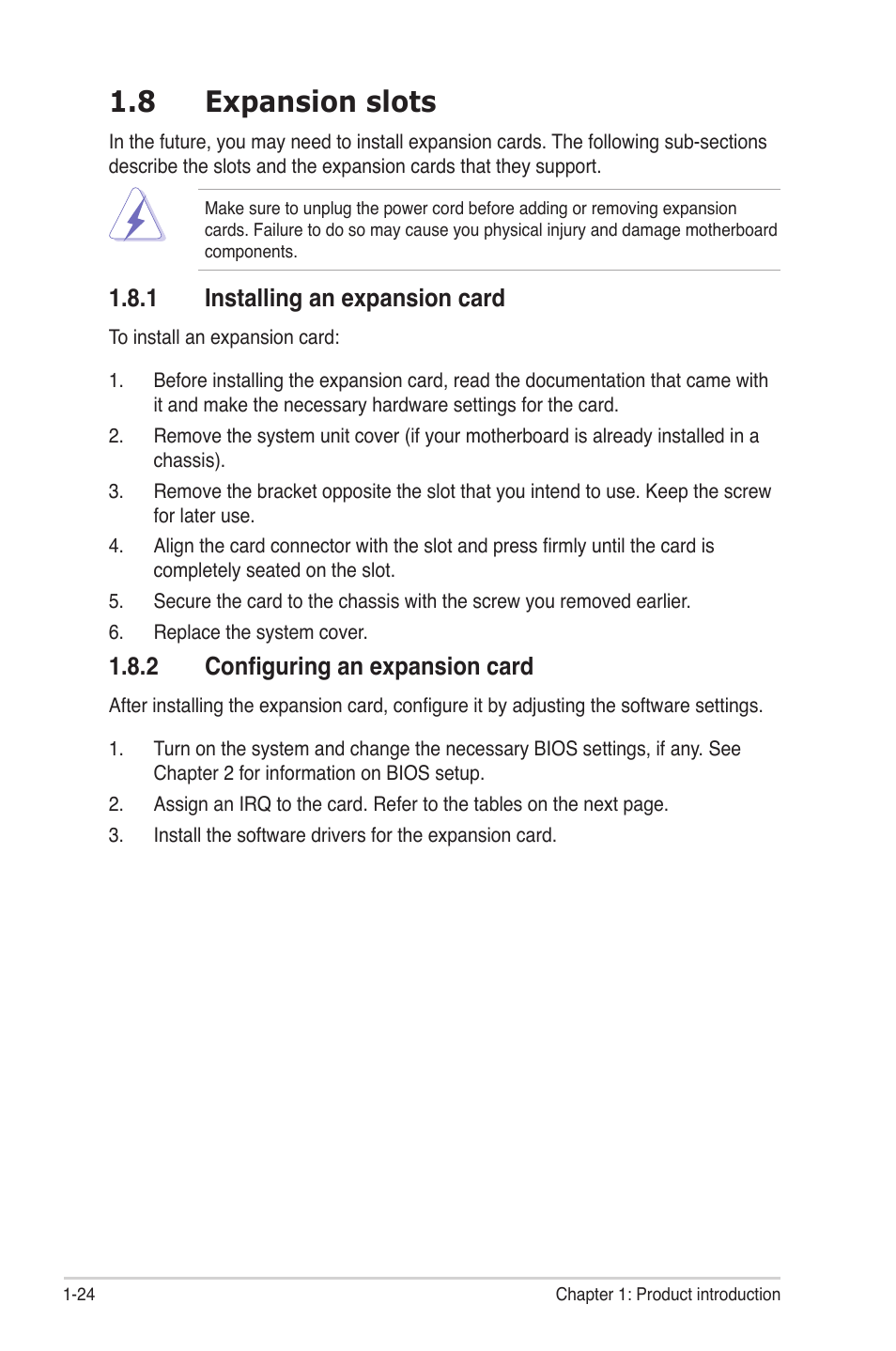 1.8 Expansion slots

In the future, you may need to install expansion cards. The following sub-sections describe the slots and the expansion cards that they support.

Make sure to unplug the power cord before adding or removing expansion cards. Failure to do so may cause you physical injury and damage motherboard components.

1.8.1 Installing an expansion card

To install an expansion card:

1. Before installing the expansion card, read the documentation that came with it and make the necessary hardware settings for the card.
2. Remove the system unit cover (if your motherboard is already installed in a chassis).
3. Remove the bracket opposite the slot that you intend to use. Keep the screw for later use.
4. Align the card connector with the slot and press firmly until the card is completely seated on the slot.
5. Secure the card to the chassis with the screw you removed earlier.
6. Replace the system cover.

1.8.2 Configuring an expansion card

After installing the expansion card, configure it by adjusting the software settings.

1. Turn on the system and change the necessary BIOS settings, if any. See Chapter 2 for information on BIOS setup.
2. Assign an IRQ to the card. Refer to the tables on the next page.
3. Install the software drivers for the expansion card.

1-24 Chapter 1: Product introduction